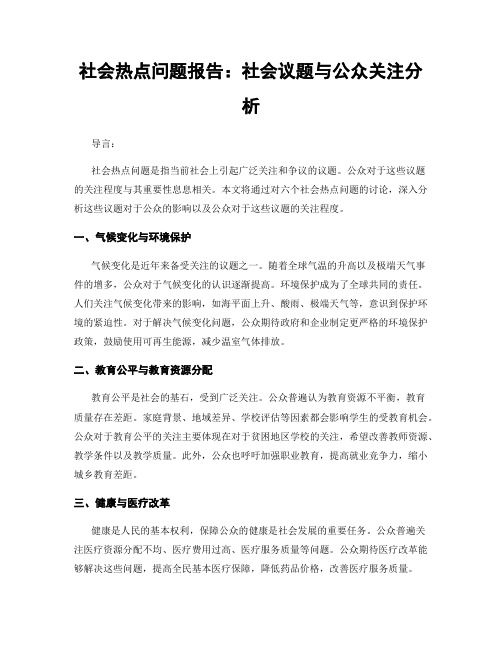 社会热点问题报告：社会议题与公众关注分析

导言：

社会热点问题是指当前社会上引起广泛关注和争议的议题。公众对于这些议题的关注程度与其重要性息息相关。本文将通过对六个社会热点问题的讨论，深入分析这些议题对于公众的影响以及公众对于这些议题的关注程度。

一、气候变化与环境保护

气候变化是近年来备受关注的议题之一。随着全球气温的升高以及极端天气事件的增多，公众对于气候变化的认识逐渐提高。环境保护成为了全球共同的责任。人们关注气候变化带来的影响，如海平面上升、酸雨、极端天气等，意识到保护环境的紧迫性。对于解决气候变化问题，公众期待政府和企业制定更严格的环境保护政策，鼓励使用可再生能源，减少温室气体排放。

二、教育公平与教育资源分配

教育公平是社会的基石，受到广泛关注。公众普遍认为教育资源不平衡，教育质量存在差距。家庭背景、地域差异、学校评估等因素都会影响学生的受教育机会。公众对于教育公平的关注主要体现在对于贫困地区学校的关注，希望改善教师资源、教学条件以及教学质量。此外，公众也呼吁加强职业教育，提高就业竞争力，缩小城乡教育差距。

三、健康与医疗改革

健康是人民的基本权利，保障公众的健康是社会发展的重要任务。公众普遍关注医疗资源分配不均、医疗费用过高、医疗服务质量等问题。公众期待医疗改革能够解决这些问题，提高全民基本医疗保障，降低药品价格，改善医疗服务质量。